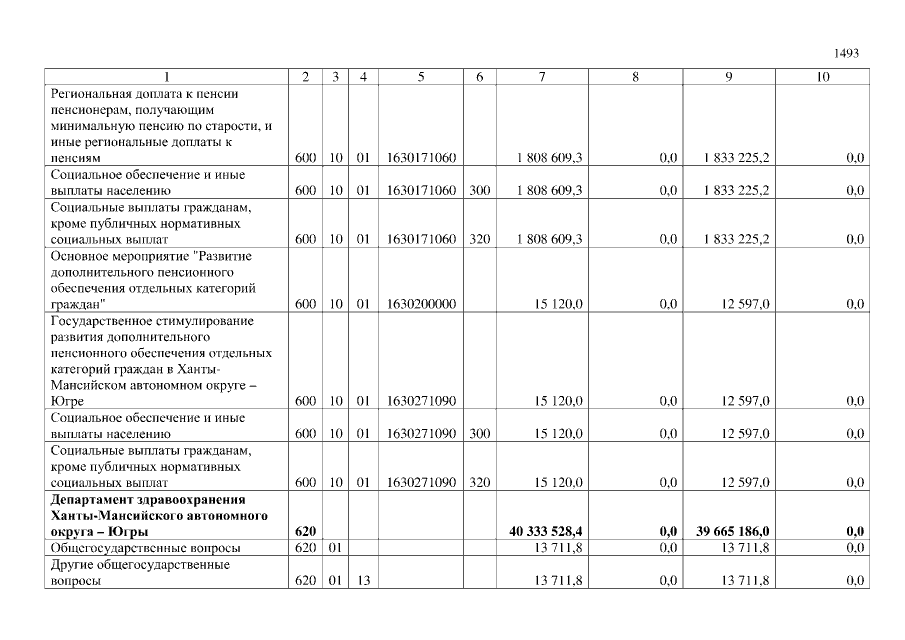 1493

| 1 | 2 | 3 | 4 | 5 | 6 | 7 | 8 | 9 | 10 |
|---|---|---|---|---|---|---|---|---|---|
| Региональная доплата к пенсии пенсионерам, получающим минимальную пенсию по старости, и иные региональные доплаты к пенсиям | 600 | 10 | 01 | 1630171060 |  | 1 808 609,3 | 0,0 | 1 833 225,2 | 0,0 |
| Социальное обеспечение и иные выплаты населению | 600 | 10 | 01 | 1630171060 | 300 | 1 808 609,3 | 0,0 | 1 833 225,2 | 0,0 |
| Социальные выплаты гражданам, кроме публичных нормативных социальных выплат | 600 | 10 | 01 | 1630171060 | 320 | 1 808 609,3 | 0,0 | 1 833 225,2 | 0,0 |
| Основное мероприятие "Развитие дополнительного пенсионного обеспечения отдельных категорий граждан" | 600 | 10 | 01 | 1630200000 |  | 15 120,0 | 0,0 | 12 597,0 | 0,0 |
| Государственное стимулирование развития дополнительного пенсионного обеспечения отдельных категорий граждан в Ханты-Мансийском автономном округе – Югре | 600 | 10 | 01 | 1630271090 |  | 15 120,0 | 0,0 | 12 597,0 | 0,0 |
| Социальное обеспечение и иные выплаты населению | 600 | 10 | 01 | 1630271090 | 300 | 15 120,0 | 0,0 | 12 597,0 | 0,0 |
| Социальные выплаты гражданам, кроме публичных нормативных социальных выплат | 600 | 10 | 01 | 1630271090 | 320 | 15 120,0 | 0,0 | 12 597,0 | 0,0 |
| Департамент здравоохранения Ханты-Мансийского автономного округа – Югры | 620 |  |  |  |  | 40 333 528,4 | 0,0 | 39 665 186,0 | 0,0 |
| Общегосударственные вопросы | 620 | 01 |  |  |  | 13 711,8 | 0,0 | 13 711,8 | 0,0 |
| Другие общегосударственные вопросы | 620 | 01 | 13 |  |  | 13 711,8 | 0,0 | 13 711,8 | 0,0 |